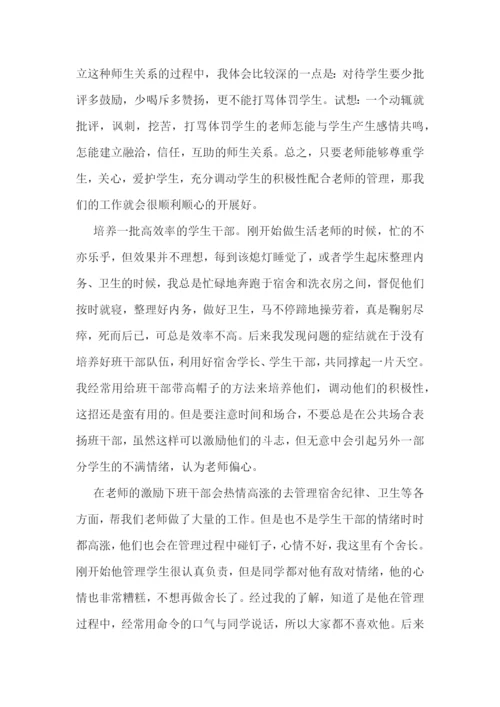 立这种师生关系的过程中，我体会比较深的一点是：对待学生要少批评多鼓励，少喝斥多赞扬，更不能打骂体罚学生。试想：一个动辄就批评，讽刺，挖苦，打骂体罚学生的老师怎能与学生产生感情共鸣，怎能建立融洽，信任，互助的师生关系。总之，只要老师能够尊重学生，关心，爱护学生，充分调动学生的积极性配合老师的管理，那我们的工作就会很顺利顺心的开展好。

培养一批高效率的学生干部。刚开始做生活老师的时候，忙的不亦乐乎，但效果并不理想，每到该熄灯睡觉了，或者学生起床整理内务、卫生的时候，我总是忙碌地奔跑于宿舍和洗衣房之间，督促他们按时就寝，整理好内务，做好卫生，马不停蹄地操劳着，真是鞠躬尽瘁，死而后已，可总是效率不高。后来我发现问题的症结就在于没有培养好班干部队伍，利用好宿舍学长、学生干部，共同撑起一片天空。我经常用给班干部带高帽子的方法来培养他们，调动他们的积极性，这招还是蛮有用的。但是要注意时间和场合，不要总是在公共场合表扬班干部，虽然这样可以激励他们的斗志，但无意中会引起另外一部分学生的不满情绪，认为老师偏心。

在老师的激励下班干部会热情高涨的去管理宿舍纪律、卫生等各方面，帮我们老师做了大量的工作。但是也不是学生干部的情绪时时都高涨，他们也会在管理过程中碰钉子，心情不好，我这里有个舍长。刚开始他管理学生很认真负责，但是同学都对他有敌对情绪，他的心情也非常糟糕，不想再做舍长了。经过我的了解，知道了是他在管理过程中，经常用命令的口气与同学说话，所以大家都不喜欢他。后来